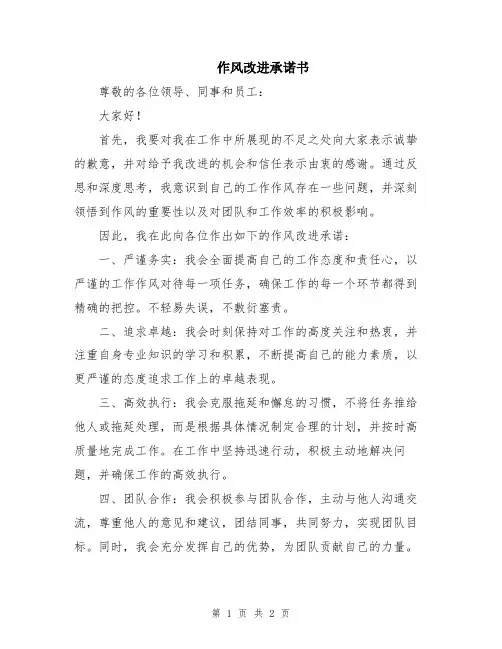 作风改进承诺书

尊敬的各位领导、同事和员工：

大家好！

首先，我要对我在工作中所展现的不足之处向大家表示诚挚的歉意，并对给予我改进的机会和信任表示由衷的感谢。通过反思和深度思考，我意识到自己的工作作风存在一些问题，并深刻领悟到作风的重要性以及对团队和工作效率的积极影响。

因此，我在此向各位作出如下的作风改进承诺：

一、严谨务实：我会全面提高自己的工作态度和责任心，以严谨的工作作风对待每一项任务，确保工作的每一个环节都得到精确的把控。不轻易失误，不敷衍塞责。

二、追求卓越：我会时刻保持对工作的高度关注和热衷，并注重自身专业知识的学习和积累，不断提高自己的能力素质，以更严谨的态度追求工作上的卓越表现。

三、高效执行：我会克服拖延和懈怠的习惯，不将任务推给他人或拖延处理，而是根据具体情况制定合理的计划，并按时高质量地完成工作。在工作中坚持迅速行动，积极主动地解决问题，并确保工作的高效执行。

四、团队合作：我会积极参与团队合作，主动与他人沟通交流，尊重他人的意见和建议，团结同事，共同努力，实现团队目标。同时，我会充分发挥自己的优势，为团队贡献自己的力量。

第 1 页 共 2 页